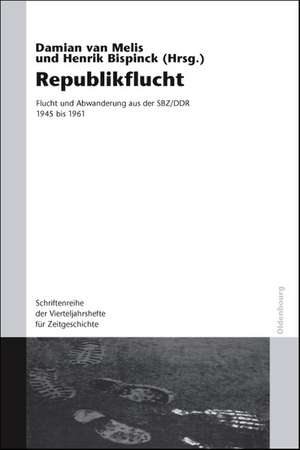 Damian van Melis
und Henrik Bispinck (Hrsg.)

Republikflucht

Flucht und Abwanderung aus der SBZ/DDR
1945 bis 1961

Schriftenreihe
der Vierteljahrshefte
für Zeitgeschichte

Oldenbourg